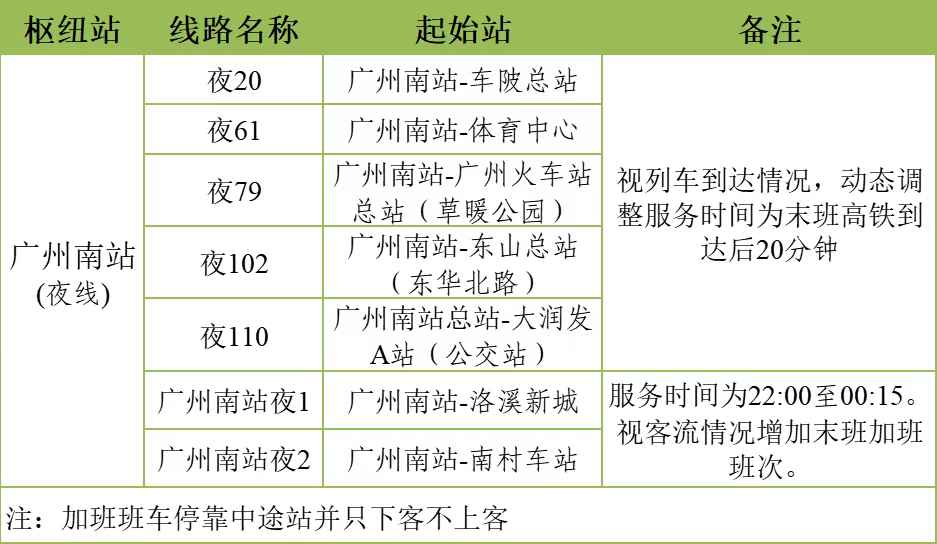 | 枢纽站 | 线路名称 | 起始站 | 备注 |
|---|---|---|---|
| 广州南站(夜线) | 夜20 | 广州南站-车陂总站 | 视列车到达情况，动态调整服务时间为末班高铁到达后20分钟 |
|  | 夜61 | 广州南站-体育中心 |  |
|  | 夜79 | 广州南站-广州火车站总站（草暖公园） |  |
|  | 夜102 | 广州南站-东山总站（东华北路） |  |
|  | 夜110 | 广州南站总站-大润发A站（公交站） |  |
|  | 广州南站夜1 | 广州南站-洛溪新城 | 服务时间为22:00至00:15。视客流情况增加末班加班班次。 |
|  | 广州南站夜2 | 广州南站-南村车站 |  |

注：加班班车停靠中途站并只下客不上客